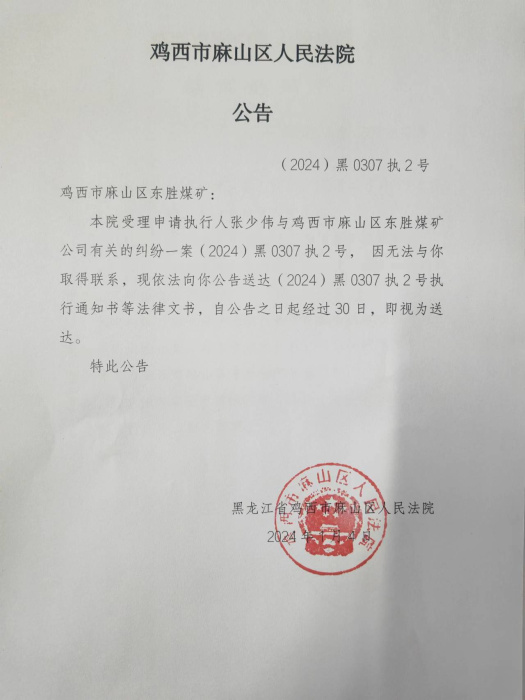 鸡西市麻山区人民法院

公告

（2024）黑 0307 执 2 号

鸡西市麻山区东胜煤矿：

本院受理申请执行人张少伟与鸡西市麻山区东胜煤矿公司有关的纠纷一案（2024）黑 0307 执 2 号，因无法与你取得联系，现依法向你公告送达（2024）黑 0307 执 2 号执行通知书等法律文书，自公告之日起经过 30 日，即视为送达。

特此公告

黑龙江省鸡西市麻山区人民法院
2024 年 1 月 4 日

鸡西市麻山区人民法院